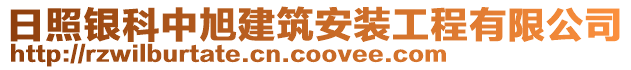 日照银科中旭建筑安装工程有限公司
http://rzwilburtate.cn.coovee.com